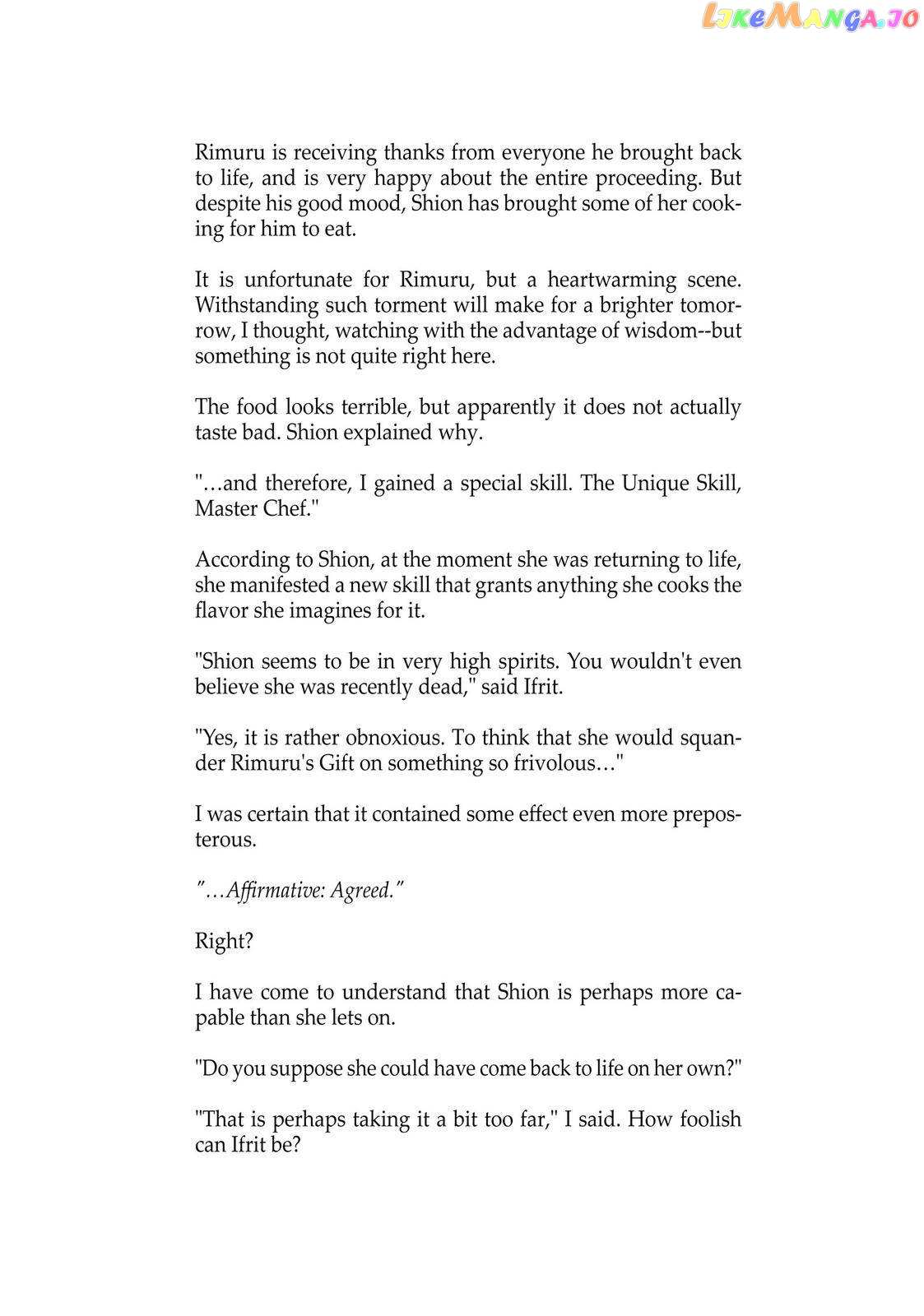 LikeManga.io

Rimuru is receiving thanks from everyone he brought back to life, and is very happy about the entire proceeding. But despite his good mood, Shion has brought some of her cooking for him to eat.

It is unfortunate for Rimuru, but a heartwarming scene. Withstanding such torment will make for a brighter tomorrow, I thought, watching with the advantage of wisdom--but something is not quite right here.

The food looks terrible, but apparently it does not actually taste bad. Shion explained why.

"…and therefore, I gained a special skill. The Unique Skill, Master Chef."

According to Shion, at the moment she was returning to life, she manifested a new skill that grants anything she cooks the flavor she imagines for it.

"Shion seems to be in very high spirits. You wouldn't even believe she was recently dead," said Ifrit.

"Yes, it is rather obnoxious. To think that she would squander Rimuru's Gift on something so frivolous…"

I was certain that it contained some effect even more preposterous.

"…Affirmative: Agreed."

Right?

I have come to understand that Shion is perhaps more capable than she lets on.

"Do you suppose she could have come back to life on her own?"

"That is perhaps taking it a bit too far," I said. How foolish can Ifrit be?